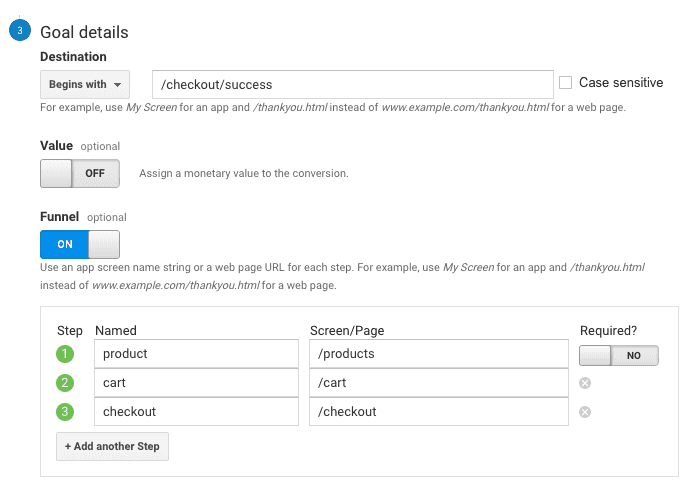 3 Goal details

Destination

Begins with

/checkout/success

Case sensitive

For example, use My Screen for an app and /thankyou.html instead of www.example.com/thankyou.html for a web page.

Value optional

OFF

Assign a monetary value to the conversion.

Funnel optional

ON

Use an app screen name string or a web page URL for each step. For example, use My Screen for an app and /thankyou.html instead of www.example.com/thankyou.html for a web page.

| Step | Named | Screen/Page | Required? |
|---|---|---|---|
| 1 | product | /products | NO |
| 2 | cart | /cart | |
| 3 | checkout | /checkout | |

+ Add another Step